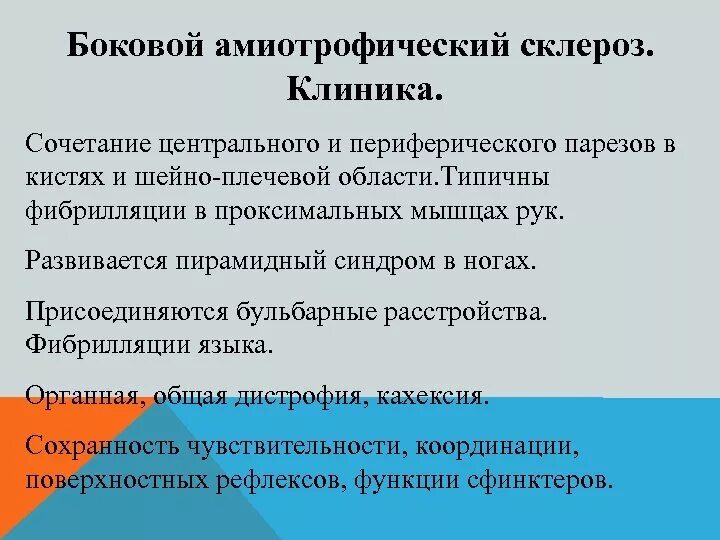 Боковой амиотрофический склероз. Клиника.

Сочетание центрального и периферического парезов в кистях и шейно-плечевой области.Типичны фибрилляции в проксимальных мышцах рук.

Развивается пирамидный синдром в ногах.

Присоединяются бульбарные расстройства. Фибрилляции языка.

Органная, общая дистрофия, кахексия.

Сохранность чувствительности, координации, поверхностных рефлексов, функции сфинктеров.